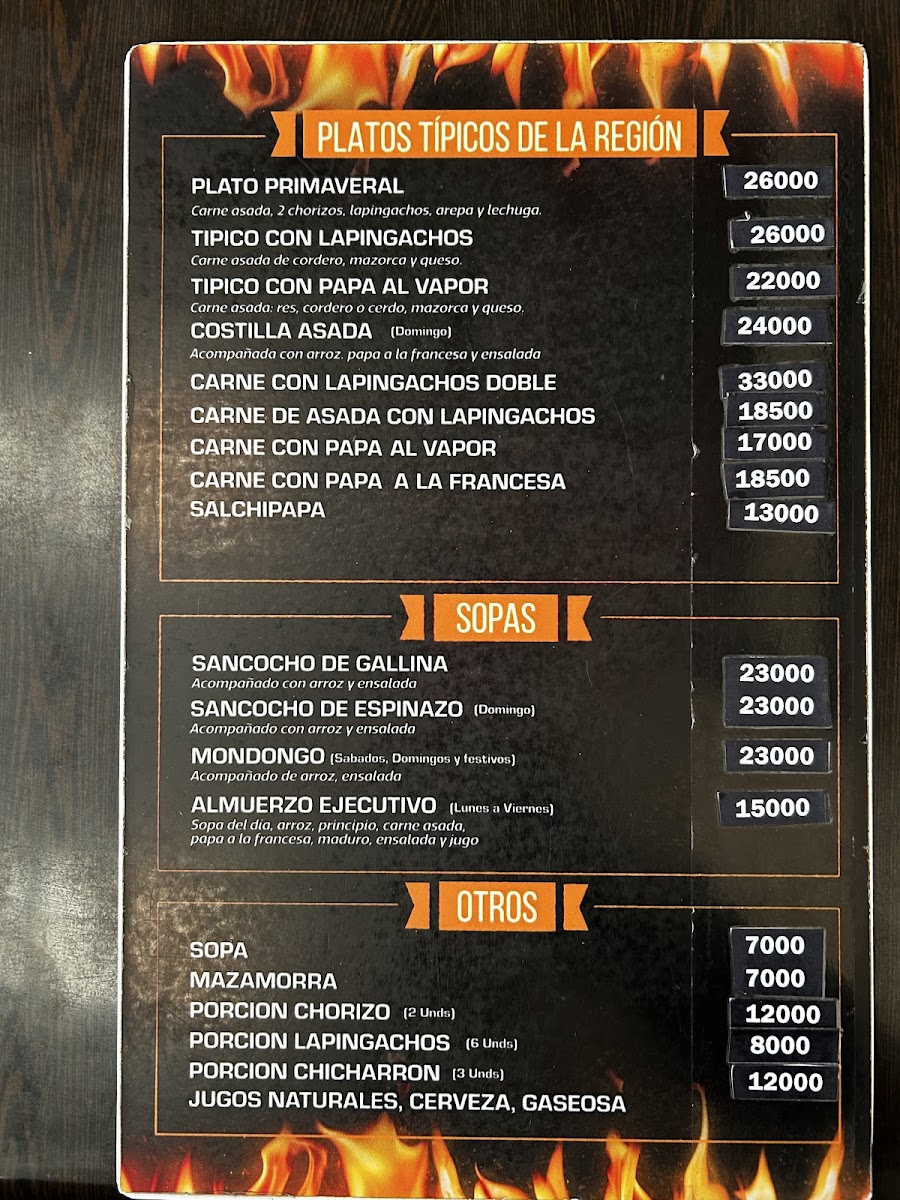 PLATOS TÍPICOS DE LA REGIÓN

PLATO PRIMAVERAL 26000
Carne asada, 2 chorizos, lapingachos, arepa y lechuga.

TIPICO CON LAPINGACHOS 26000
Carne asada de cordero, mazorca y queso.

TIPICO CON PAPA AL VAPOR 22000
Carne asada: res, cordero o cerdo, mazorca y queso.

COSTILLA ASADA (Domingo) 24000
Acompañada con arroz. papa a la francesa y ensalada

CARNE CON LAPINGACHOS DOBLE 33000
CARNE DE ASADA CON LAPINGACHOS 18500
CARNE CON PAPA AL VAPOR 17000
CARNE CON PAPA A LA FRANCESA 18500
SALCHIPAPA 13000

SOPAS

SANCOCHO DE GALLINA 23000
Acompañado con arroz y ensalada

SANCOCHO DE ESPINAZO (Domingo) 23000
Acompañado con arroz y ensalada

MONDONGO (Sabados, Domingos y festivos) 23000
Acompañado de arroz, ensalada

ALMUERZO EJECUTIVO (Lunes a Viernes) 15000
Sopa del día, arroz, principio, carne asada, papa a la francesa, maduro, ensalada y jugo

OTROS

SOPA 7000
MAZAMORRA 7000
PORCION CHORIZO (2 Unds) 12000
PORCION LAPINGACHOS (6 Unds) 8000
PORCION CHICHARRON (3 Unds) 12000
JUGOS NATURALES, CERVEZA, GASEOSA